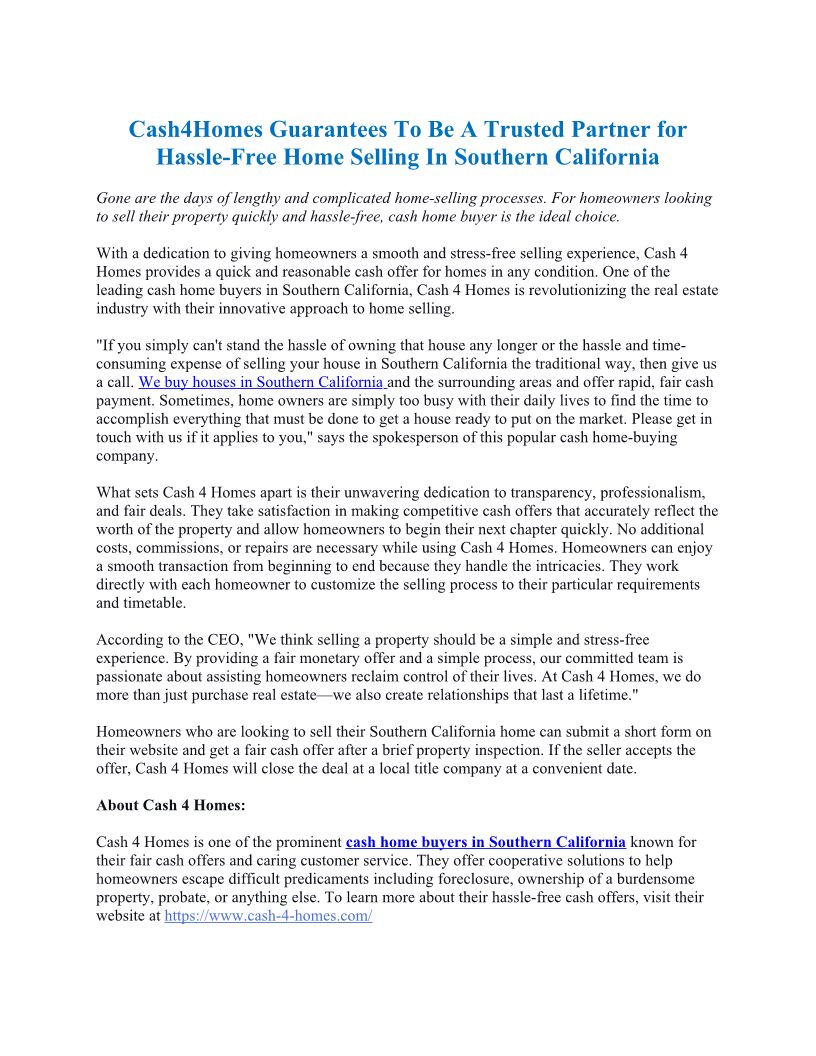 Cash4Homes Guarantees To Be A Trusted Partner for Hassle-Free Home Selling In Southern California

Gone are the days of lengthy and complicated home-selling processes. For homeowners looking to sell their property quickly and hassle-free, cash home buyer is the ideal choice.

With a dedication to giving homeowners a smooth and stress-free selling experience, Cash 4 Homes provides a quick and reasonable cash offer for homes in any condition. One of the leading cash home buyers in Southern California, Cash 4 Homes is revolutionizing the real estate industry with their innovative approach to home selling.

"If you simply can't stand the hassle of owning that house any longer or the hassle and time-consuming expense of selling your house in Southern California the traditional way, then give us a call. We buy houses in Southern California and the surrounding areas and offer rapid, fair cash payment. Sometimes, home owners are simply too busy with their daily lives to find the time to accomplish everything that must be done to get a house ready to put on the market. Please get in touch with us if it applies to you," says the spokesperson of this popular cash home-buying company.

What sets Cash 4 Homes apart is their unwavering dedication to transparency, professionalism, and fair deals. They take satisfaction in making competitive cash offers that accurately reflect the worth of the property and allow homeowners to begin their next chapter quickly. No additional costs, commissions, or repairs are necessary while using Cash 4 Homes. Homeowners can enjoy a smooth transaction from beginning to end because they handle the intricacies. They work directly with each homeowner to customize the selling process to their particular requirements and timetable.

According to the CEO, "We think selling a property should be a simple and stress-free experience. By providing a fair monetary offer and a simple process, our committed team is passionate about assisting homeowners reclaim control of their lives. At Cash 4 Homes, we do more than just purchase real estate—we also create relationships that last a lifetime."

Homeowners who are looking to sell their Southern California home can submit a short form on their website and get a fair cash offer after a brief property inspection. If the seller accepts the offer, Cash 4 Homes will close the deal at a local title company at a convenient date.

About Cash 4 Homes:

Cash 4 Homes is one of the prominent cash home buyers in Southern California known for their fair cash offers and caring customer service. They offer cooperative solutions to help homeowners escape difficult predicaments including foreclosure, ownership of a burdensome property, probate, or anything else. To learn more about their hassle-free cash offers, visit their website at https://www.cash-4-homes.com/